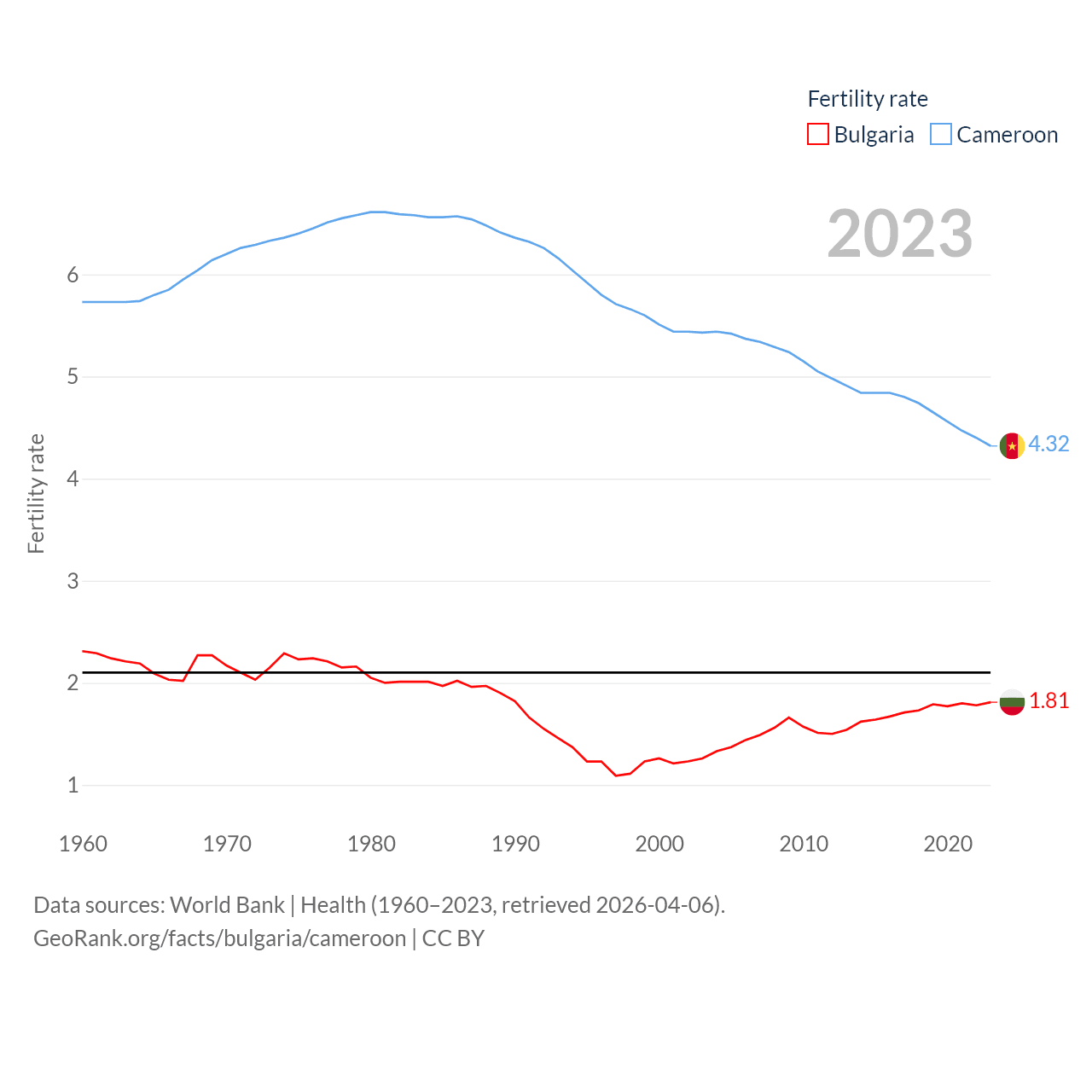 Fertility rate
Bulgaria Cameroon

2023

Fertility rate

6
5
4
3
2
1

4.32
1.81

1960 1970 1980 1990 2000 2010 2020

Data sources: World Bank | Health (1960–2023, retrieved 2026-04-06).
GeoRank.org/facts/bulgaria/cameroon | CC BY